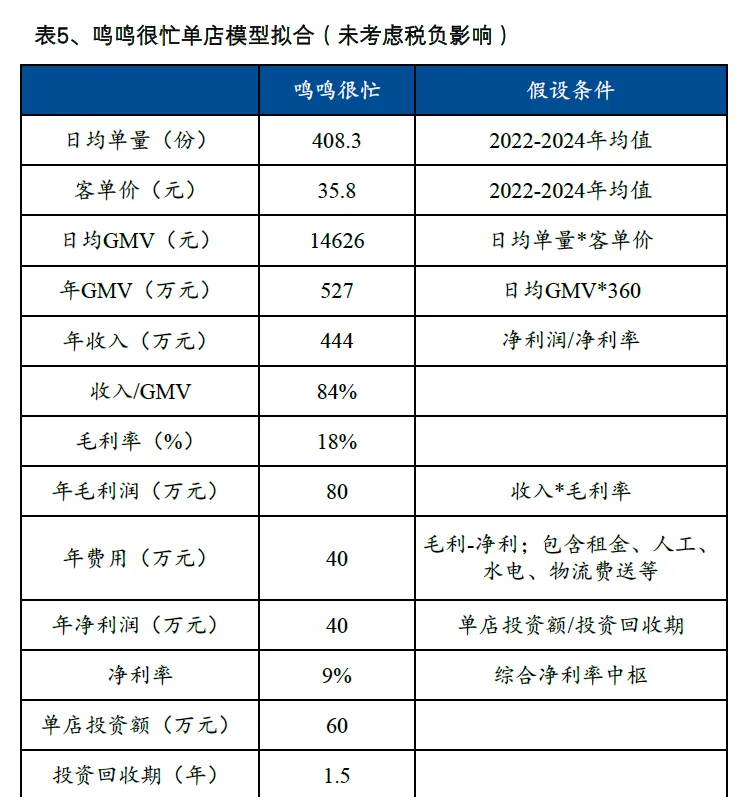 表5、鸣鸣很忙单店模型拟合（未考虑税负影响）

| | 鸣鸣很忙 | 假设条件 |
|---|---|---|
| 日均单量（份） | 408.3 | 2022-2024年均值 |
| 客单价（元） | 35.8 | 2022-2024年均值 |
| 日均GMV（元） | 14626 | 日均单量*客单价 |
| 年GMV（万元） | 527 | 日均GMV*360 |
| 年收入（万元） | 444 | 净利润/净利率 |
| 收入/GMV | 84% | |
| 毛利率（%） | 18% | |
| 年毛利润（万元） | 80 | 收入*毛利率 |
| 年费用（万元） | 40 | 毛利-净利；包含租金、人工、水电、物流费送等 |
| 年净利润（万元） | 40 | 单店投资额/投资回收期 |
| 净利率 | 9% | 综合净利率中枢 |
| 单店投资额（万元） | 60 | |
| 投资回收期（年） | 1.5 | |